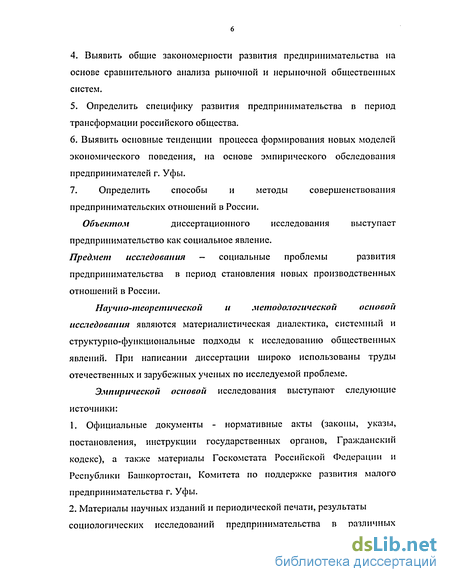 6

4. Выявить общие закономерности развития предпринимательства на основе сравнительного анализа рыночной и нерыночной общественных систем.

5. Определить специфику развития предпринимательства в период трансформации российского общества.

6. Выявить основные тенденции процесса формирования новых моделей экономического поведения, на основе эмпирического обследования предпринимателей г. Уфы.

7. Определить способы и методы совершенствования предпринимательских отношений в России.

Объектом диссертационного исследования выступает предпринимательство как социальное явление.

Предмет исследования – социальные проблемы развития предпринимательства в период становления новых производственных отношений в России.

Научно-теоретической и методологической основой исследования являются материалистическая диалектика, системный и структурно-функциональные подходы к исследованию общественных явлений. При написании диссертации широко использованы труды отечественных и зарубежных ученых по исследуемой проблеме.

Эмпирической основой исследования выступают следующие источники:

1. Официальные документы - нормативные акты (законы, указы, постановления, инструкции государственных органов, Гражданский кодекс), а также материалы Госкомстата Российской Федерации и Республики Башкортостан, Комитета по поддержке развития малого предпринимательства г. Уфы.

2. Материалы научных изданий и периодической печати, результаты социологических исследований предпринимательства в различных

dsLib.net
библиотека диссертаций